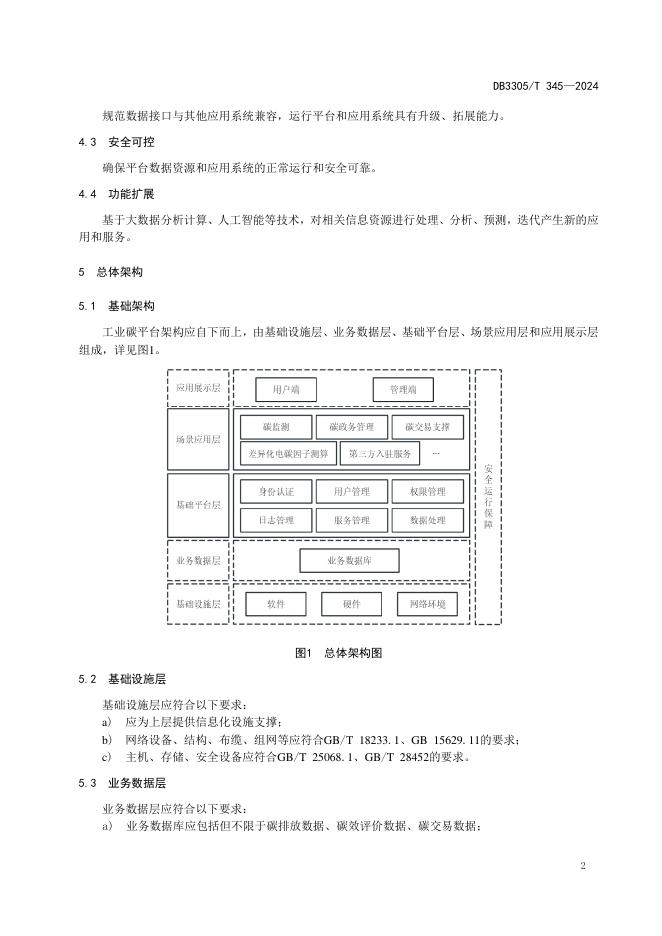 DB3305/T 345—2024

规范数据接口与其他应用系统兼容，运行平台和应用系统具有升级、拓展能力。

4.3 安全可控

确保平台数据资源和应用系统的正常运行和安全可靠。

4.4 功能扩展

基于大数据分析计算、人工智能等技术，对相关信息资源进行处理、分析、预测，迭代产生新的应用和服务。

5 总体架构

5.1 基础架构

工业碳平台架构应自下而上，由基础设施层、业务数据层、基础平台层、场景应用层和应用展示层组成，详见图1。

应用展示层
用户端
管理端
场景应用层
碳监测
碳政务管理
碳交易支撑
差异化电碳因子测算
第三方入驻服务
…
基础平台层
身份认证
用户管理
权限管理
日志管理
服务管理
数据处理
业务数据层
业务数据库
基础设施层
软件
硬件
网络环境
安全运行保障

图1 总体架构图

5.2 基础设施层

基础设施层应符合以下要求：
a) 应为上层提供信息化设施支撑；
b) 网络设备、结构、布缆、组网等应符合GB/T 18233.1、GB 15629.11的要求；
c) 主机、存储、安全设备应符合GB/T 25068.1、GB/T 28452的要求。

5.3 业务数据层

业务数据层应符合以下要求：
a) 业务数据库应包括但不限于碳排放数据、碳效评价数据、碳交易数据；

2